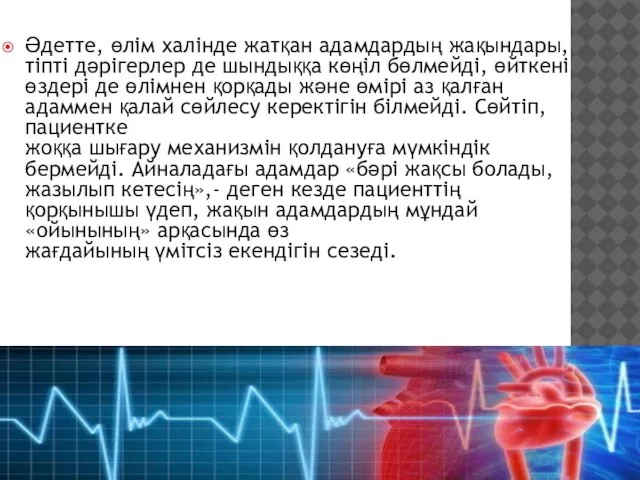 Әдетте, өлім халінде жатқан адамдардың жақындары, тіпті дәрігерлер де шындыққа көңіл бөлмейді, өйткені өздері де өлімнен қорқады және өмірі аз қалған адаммен қалай сөйлесу керектігін білмейді. Сөйтіп, пациентке
жоққа шығару механизмін қолдануға мүмкіндік бермейді. Айналадағы адамдар «бәрі жақсы болады, жазылып кетесің»,- деген кезде пациенттің қорқынышы үдеп, жақын адамдардың мұндай «ойынының» арқасында өз
жағдайының үмітсіз екендігін сезеді.